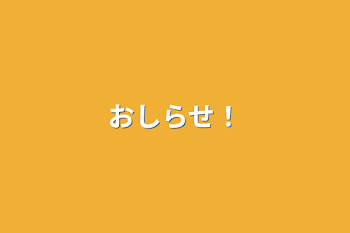 おしらせ！